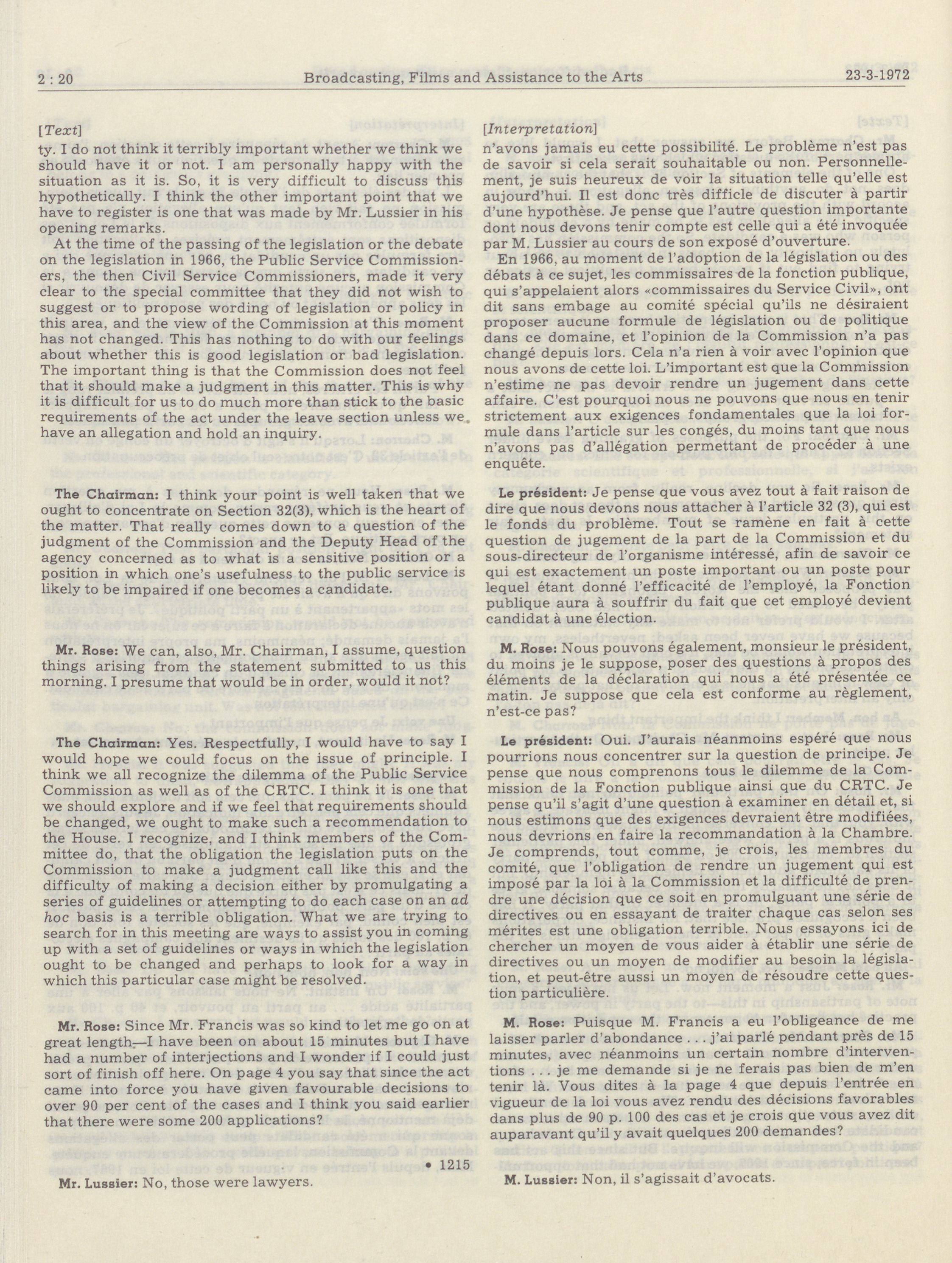 2 : 20 Broadcasting, Films and Assistance to the Arts 23-3-1972

[Text]

ty. I do not think it terribly important whether we think we should have it or not. I am personally happy with the situation as it is. So, it is very difficult to discuss this hypothetically. I think the other important point that we have to register is one that was made by Mr. Lussier in his opening remarks.

At the time of the passing of the legislation or the debate on the legislation in 1966, the Public Service Commissioners, the then Civil Service Commissioners, made it very clear to the special committee that they did not wish to suggest or to propose wording of legislation or policy in this area, and the view of the Commission at this moment has not changed. This has nothing to do with our feelings about whether this is good legislation or bad legislation. The important thing is that the Commission does not feel that it should make a judgment in this matter. This is why it is difficult for us to do much more than stick to the basic requirements of the act under the leave section unless we have an allegation and hold an inquiry.

The Chairman: I think your point is well taken that we ought to concentrate on Section 32(3), which is the heart of the matter. That really comes down to a question of the judgment of the Commission and the Deputy Head of the agency concerned as to what is a sensitive position or a position in which one's usefulness to the public service is likely to be impaired if one becomes a candidate.

Mr. Rose: We can, also, Mr. Chairman, I assume, question things arising from the statement submitted to us this morning. I presume that would be in order, would it not?

The Chairman: Yes. Respectfully, I would have to say I would hope we could focus on the issue of principle. I think we all recognize the dilemma of the Public Service Commission as well as of the CRTC. I think it is one that we should explore and if we feel that requirements should be changed, we ought to make such a recommendation to the House. I recognize, and I think members of the Committee do, that the obligation the legislation puts on the Commission to make a judgment call like this and the difficulty of making a decision either by promulgating a series of guidelines or attempting to do each case on an ad hoc basis is a terrible obligation. What we are trying to search for in this meeting are ways to assist you in coming up with a set of guidelines or ways in which the legislation ought to be changed and perhaps to look for a way in which this particular case might be resolved.

Mr. Rose: Since Mr. Francis was so kind to let me go on at great length—I have been on about 15 minutes but I have had a number of interjections and I wonder if I could just sort of finish off here. On page 4 you say that since the act came into force you have given favourable decisions to over 90 per cent of the cases and I think you said earlier that there were some 200 applications?

• 1215

Mr. Lussier: No, those were lawyers.

[Interpretation]

n'avons jamais eu cette possibilité. Le problème n'est pas de savoir si cela serait souhaitable ou non. Personnellement, je suis heureux de voir la situation telle qu'elle est aujourd'hui. Il est donc très difficile de discuter à partir d'une hypothèse. Je pense que l'autre question importante dont nous devons tenir compte est celle qui a été invoquée par M. Lussier au cours de son exposé d'ouverture.

En 1966, au moment de l'adoption de la législation ou des débats à ce sujet, les commissaires de la fonction publique, qui s'appelaient alors «commissaires du Service Civil», ont dit sans embage au comité spécial qu'ils ne désiraient proposer aucune formule de législation ou de politique dans ce domaine, et l'opinion de la Commission n'a pas changé depuis lors. Cela n'a rien à voir avec l'opinion que nous avons de cette loi. L'important est que la Commission n'estime ne pas devoir rendre un jugement dans cette affaire. C'est pourquoi nous ne pouvons que nous en tenir strictement aux exigences fondamentales que la loi formule dans l'article sur les congés, du moins tant que nous n'avons pas d'allégation permettant de procéder à une enquête.

Le président: Je pense que vous avez tout à fait raison de dire que nous devons nous attacher à l'article 32 (3), qui est le fonds du problème. Tout se ramène en fait à cette question de jugement de la part de la Commission et du sous-directeur de l'organisme intéressé, afin de savoir ce qui est exactement un poste important ou un poste pour lequel étant donné l'efficacité de l'employé, la Fonction publique aura à souffrir du fait que cet employé devient candidat à une élection.

M. Rose: Nous pouvons également, monsieur le président, du moins je le suppose, poser des questions à propos des éléments de la déclaration qui nous a été présentée ce matin. Je suppose que cela est conforme au règlement, n'est-ce pas?

Le président: Oui. J'aurais néanmoins espéré que nous pourrions nous concentrer sur la question de principe. Je pense que nous comprenons tous le dilemme de la Commission de la Fonction publique ainsi que du CRTC. Je pense qu'il s'agit d'une question à examiner en détail et, si nous estimons que des exigences devraient être modifiées, nous devrions en faire la recommandation à la Chambre. Je comprends, tout comme, je crois, les membres du comité, que l'obligation de rendre un jugement qui est imposé par la loi à la Commission et la difficulté de prendre une décision que ce soit en promulguant une série de directives ou en essayant de traiter chaque cas selon ses mérites est une obligation terrible. Nous essayons ici de chercher un moyen de vous aider à établir une série de directives ou un moyen de modifier au besoin la législation, et peut-être aussi un moyen de résoudre cette question particulière.

M. Rose: Puisque M. Francis a eu l'obligeance de me laisser parler d'abondance . . . j'ai parlé pendant près de 15 minutes, avec néanmoins un certain nombre d'interventions . . . je me demande si je ne ferais pas bien de m'en tenir là. Vous dites à la page 4 que depuis l'entrée en vigueur de la loi vous avez rendu des décisions favorables dans plus de 90 p. 100 des cas et je crois que vous avez dit auparavant qu'il y avait quelques 200 demandes?

M. Lussier: Non, il s'agissait d'avocats.